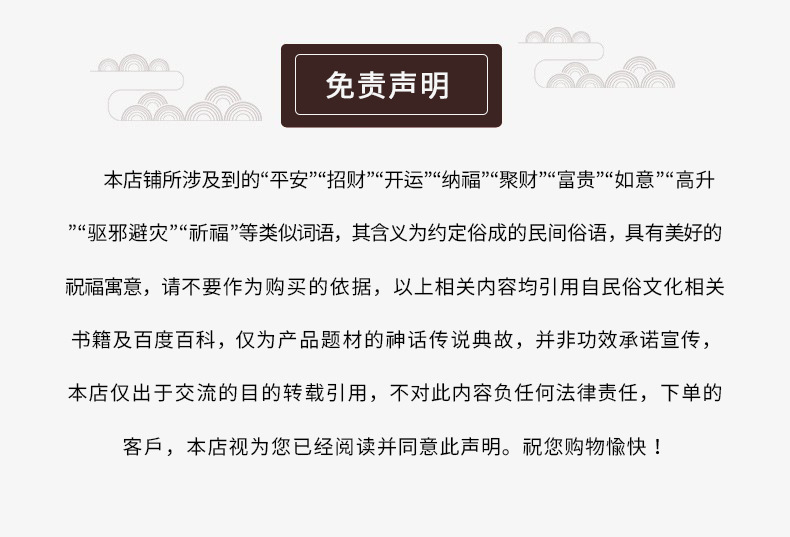 免责声明

本店铺所涉及到的“平安”“招财”“开运”“纳福”“聚财”“富贵”“如意”“高升”“驱邪避灾”“祈福”等类似词语，其含义为约定俗成的民间俗语，具有美好的祝福寓意，请不要作为购买的依据，以上相关内容均引用自民俗文化相关书籍及百度百科，仅为产品题材的神话传说典故，并非功效承诺宣传，本店仅出于交流的目的转载引用，不对此内容负任何法律责任，下单的客戶，本店视为您已经阅读并同意此声明。祝您购物愉快！